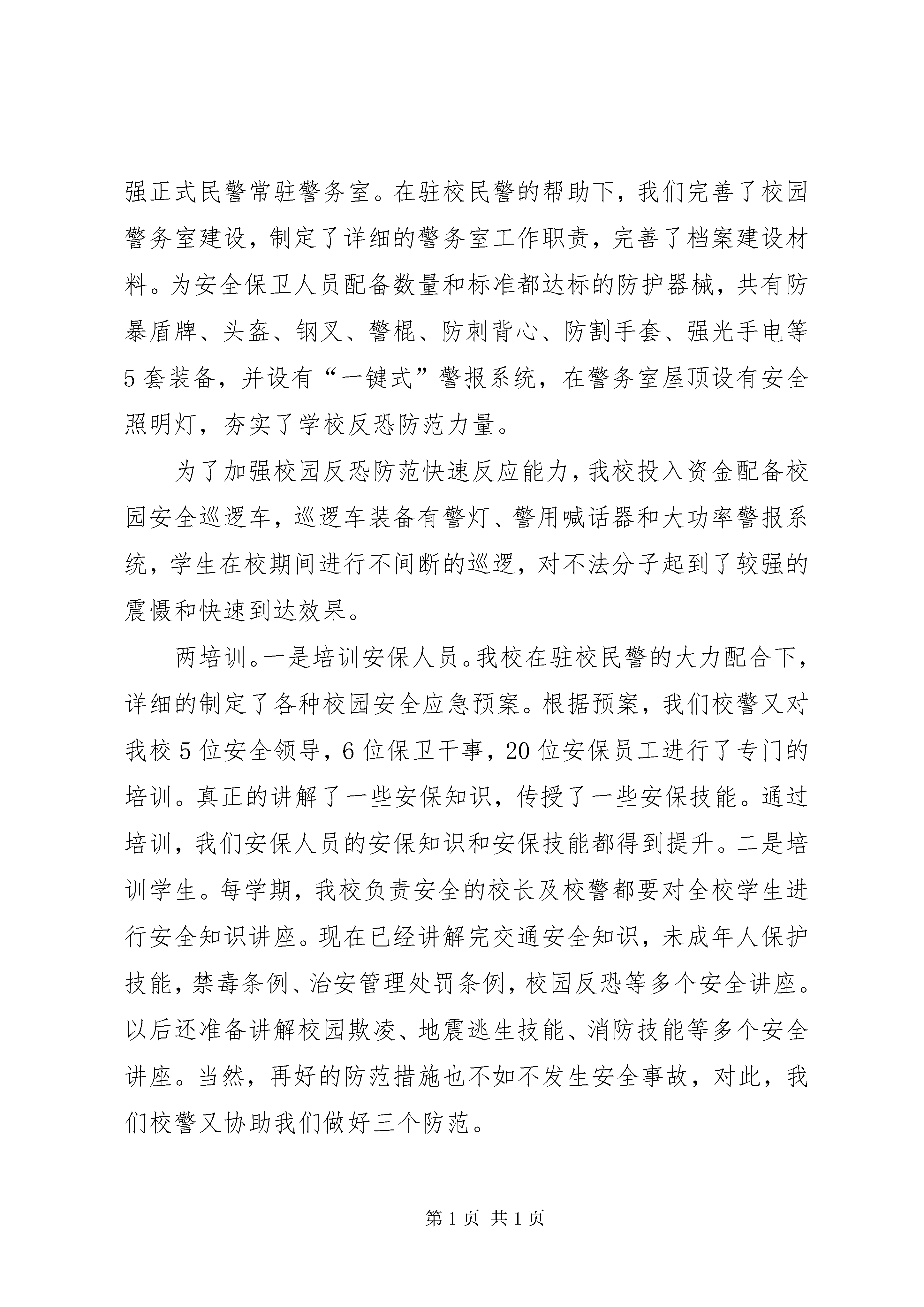 强正式民警常驻警务室。在驻校民警的帮助下，我们完善了校园警务室建设，制定了详细的警务室工作职责，完善了档案建设材料。为安全保卫人员配备数量和标准都达标的防护器械，共有防暴盾牌、头盔、钢叉、警棍、防刺背心、防割手套、强光手电等5套装备，并设有“一键式”警报系统，在警务室屋顶设有安全照明灯，夯实了学校反恐防范力量。

为了加强校园反恐防范快速反应能力，我校投入资金配备校园安全巡逻车，巡逻车装备有警灯、警用喊话器和大功率警报系统，学生在校期间进行不间断的巡逻，对不法分子起到了较强的震慑和快速到达效果。

两培训。一是培训安保人员。我校在驻校民警的大力配合下，详细的制定了各种校园安全应急预案。根据预案，我们校警又对我校5位安全领导，6位保卫干事，20位安保员工进行了专门的培训。真正的讲解了一些安保知识，传授了一些安保技能。通过培训，我们安保人员的安保知识和安保技能都得到提升。二是培训学生。每学期，我校负责安全的校长及校警都要对全校学生进行安全知识讲座。现在已经讲解完交通安全知识，未成年人保护技能，禁毒条例、治安管理处罚条例，校园反恐等多个安全讲座。以后还准备讲解校园欺凌、地震逃生技能、消防技能等多个安全讲座。当然，再好的防范措施也不如不发生安全事故，对此，我们校警又协助我们做好三个防范。

第1页 共1页